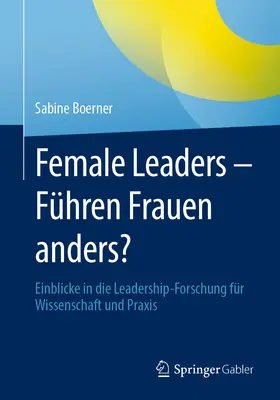 Sabine Boerner

Female Leaders – Führen Frauen anders?

Einblicke in die Leadership-Forschung für Wissenschaft und Praxis

Springer Gabler